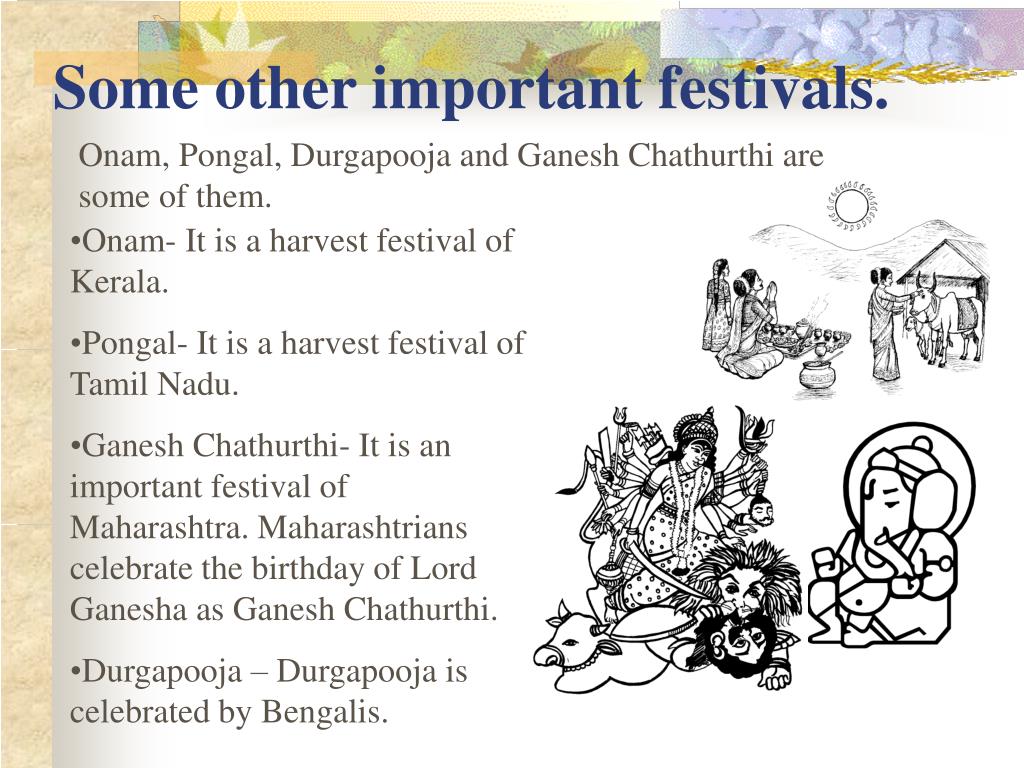 Some other important festivals.

Onam, Pongal, Durgapooja and Ganesh Chathurthi are some of them.

•Onam- It is a harvest festival of Kerala.

•Pongal- It is a harvest festival of Tamil Nadu.

•Ganesh Chathurthi- It is an important festival of Maharashtra. Maharashtrians celebrate the birthday of Lord Ganesha as Ganesh Chathurthi.

•Durgapooja – Durgapooja is celebrated by Bengalis.